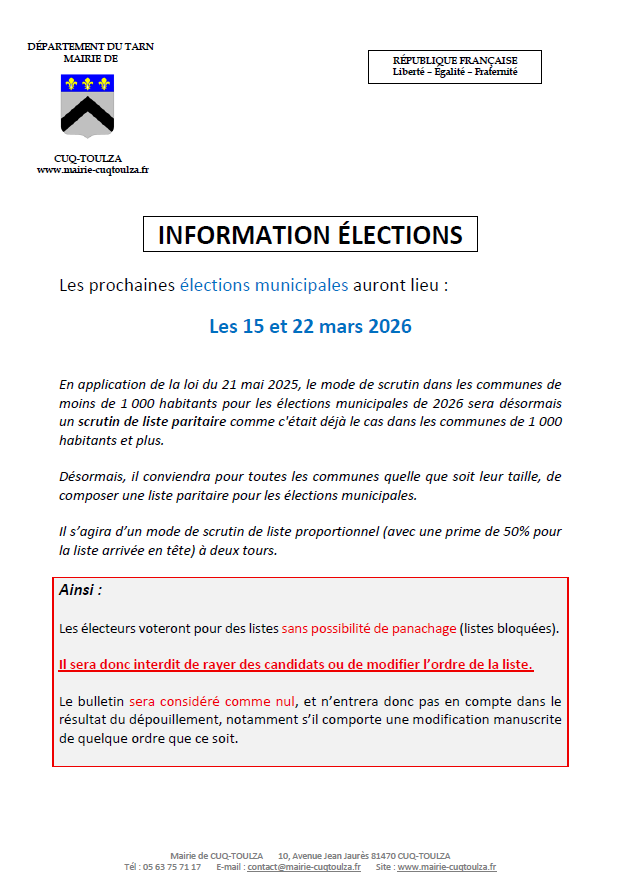 DÉPARTEMENT DU TARN
MAIRIE DE

CUQ-TOULZA
www.mairie-cuqtoulza.fr

RÉPUBLIQUE FRANÇAISE
Liberté – Égalité – Fraternité

INFORMATION ÉLECTIONS

Les prochaines élections municipales auront lieu :

Les 15 et 22 mars 2026

En application de la loi du 21 mai 2025, le mode de scrutin dans les communes de moins de 1 000 habitants pour les élections municipales de 2026 sera désormais un scrutin de liste paritaire comme c'était déjà le cas dans les communes de 1 000 habitants et plus.

Désormais, il conviendra pour toutes les communes quelle que soit leur taille, de composer une liste paritaire pour les élections municipales.

Il s'agira d'un mode de scrutin de liste proportionnel (avec une prime de 50% pour la liste arrivée en tête) à deux tours.

Ainsi :

Les électeurs voteront pour des listes sans possibilité de panachage (listes bloquées).

Il sera donc interdit de rayer des candidats ou de modifier l'ordre de la liste.

Le bulletin sera considéré comme nul, et n'entrera donc pas en compte dans le résultat du dépouillement, notamment s'il comporte une modification manuscrite de quelque ordre que ce soit.

Mairie de CUQ-TOULZA 10, Avenue Jean Jaurès 81470 CUQ-TOULZA
Tél : 05 63 75 71 17 E-mail : contact@mairie-cuqtoulza.fr Site : www.mairie-cuqtoulza.fr